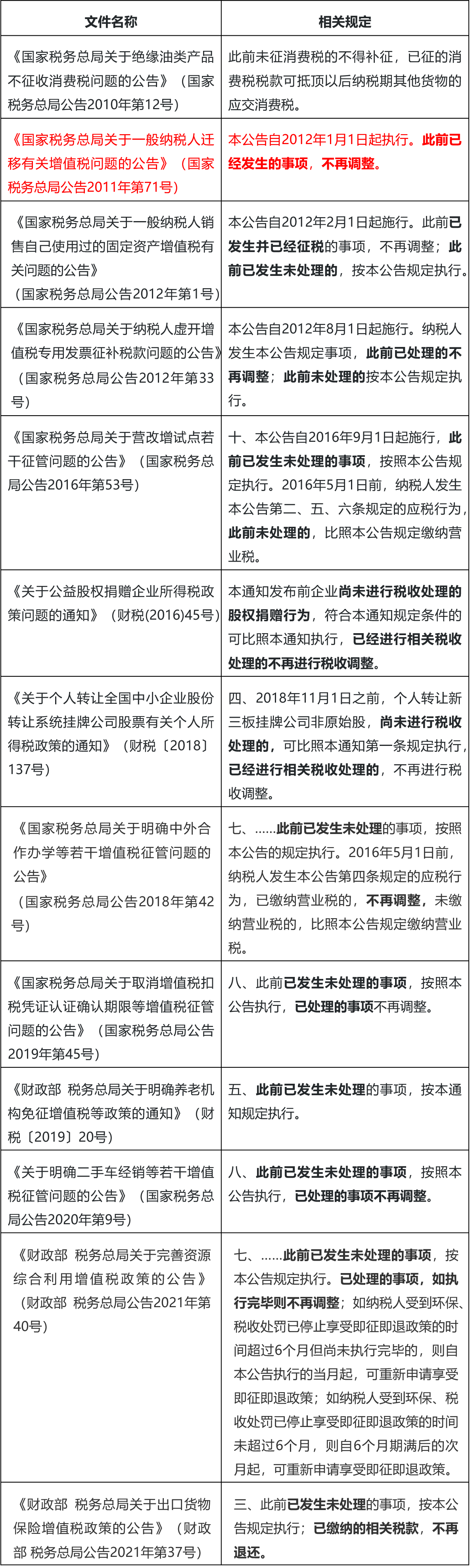 | 文件名称 | 相关规定 |
|---|---|
| 《国家税务总局关于绝缘油类产品不征收消费税问题的公告》（国家税务总局公告2010年第12号） | 此前未征消费税的不得补征，已征的消费税税款可抵顶以后纳税期其他货物的应交消费税。 |
| 《国家税务总局关于一般纳税人迁移有关增值税问题的公告》（国家税务总局公告2011年第71号） | 本公告自2012年1月1日起执行。此前已经发生的事项，不再调整。 |
| 《国家税务总局关于一般纳税人销售自己使用过的固定资产增值税有关问题的公告》（国家税务总局公告2012年第1号） | 本公告自2012年2月1日起施行。此前已发生并已经征税的事项，不再调整；此前已发生未处理的，按本公告规定执行。 |
| 《国家税务总局关于纳税人虚开增值税专用发票征补税款问题的公告》（国家税务总局公告2012年第33号） | 本公告自2012年8月1日起施行。纳税人发生本公告规定事项，此前已处理的不再调整；此前未处理的按本公告规定执行。 |
| 《国家税务总局关于营改增试点若干征管问题的公告》（国家税务总局公告2016年第53号） | 十、本公告自2016年9月1日起施行，此前已发生未处理的事项，按照本公告规定执行。2016年5月1日前，纳税人发生本公告第二、五、六条规定的应税行为，此前未处理的，比照本公告规定缴纳营业税。 |
| 《关于公益股权捐赠企业所得税政策问题的通知》（财税(2016)45号） | 本通知发布前企业尚未进行税收处理的股权捐赠行为，符合本通知规定条件的可比照本通知执行，已经进行相关税收处理的不再进行税收调整。 |
| 《关于个人转让全国中小企业股份转让系统挂牌公司股票有关个人所得税政策的通知》（财税〔2018〕137号） | 四、2018年11月1日之前，个人转让新三板挂牌公司非原始股，尚未进行税收处理的，可比照本通知第一条规定执行，已经进行相关税收处理的，不再进行税收调整。 |
| 《国家税务总局关于明确中外合作办学等若干增值税征管问题的公告》（国家税务总局公告2018年第42号） | 七、……此前已发生未处理的事项，按照本公告的规定执行。2016年5月1日前，纳税人发生本公告第四条规定的应税行为，已缴纳营业税的，不再调整，未缴纳营业税的，比照本公告规定缴纳营业税。 |
| 《国家税务总局关于取消增值税扣税凭证认证确认期限等增值税征管问题的公告》（国家税务总局公告2019年第45号） | 八、此前已发生未处理的事项，按照本公告执行，已处理的事项不再调整。 |
| 《财政部 税务总局关于明确养老机构免征增值税等政策的通知》（财税〔2019〕20号） | 五、此前已发生未处理的事项，按本通知规定执行。 |
| 《关于明确二手车经销等若干增值税征管问题的公告》（国家税务总局公告2020年第9号） | 八、此前已发生未处理的事项，按照本公告执行，已处理的事项不再调整。 |
| 《财政部 税务总局关于完善资源综合利用增值税政策的公告》（财政部 税务总局公告2021年第40号） | 七、……此前已发生未处理的事项，按本公告规定执行。已处理的事项，如执行完毕则不再调整；如纳税人受到环保、税收处罚已停止享受即征即退政策的时间超过6个月但尚未执行完毕的，则自本公告执行的当月起，可重新申请享受即征即退政策；如纳税人受到环保、税收处罚已停止享受即征即退政策的时间未超过6个月，则自6个月期满后的次月起，可重新申请享受即征即退政策。 |
| 《财政部 税务总局关于出口货物保险增值税政策的公告》（财政部 税务总局公告2021年第37号） | 三、此前已发生未处理的事项，按本公告规定执行；已缴纳的相关税款，不再退还。 |